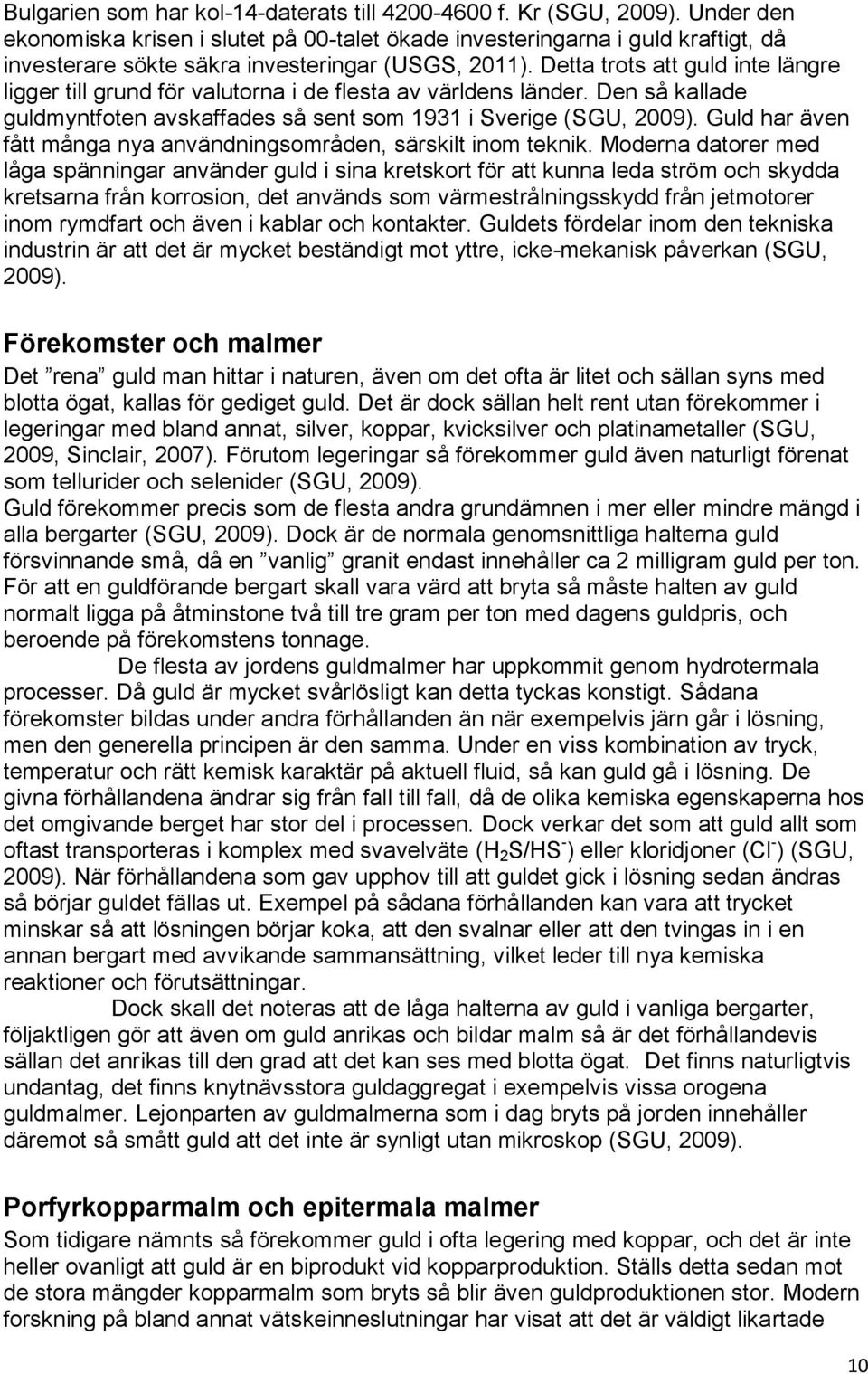 Bulgarien som har kol-14-daterats till 4200-4600 f. Kr (SGU, 2009). Under den ekonomiska krisen i slutet på 00-talet ökade investeringarna i guld kraftigt, då investerare sökte säkra investeringar (USGS, 2011). Detta trots att guld inte längre ligger till grund för valutorna i de flesta av världens länder. Den så kallade guldmyntfoten avskaffades så sent som 1931 i Sverige (SGU, 2009). Guld har även fått många nya användningsområden, särskilt inom teknik. Moderna datorer med låga spänningar använder guld i sina kretskort för att kunna leda ström och skydda kretsarna från korrosion, det används som värmestrålningsskydd från jetmotorer inom rymdfart och även i kablar och kontakter. Guldets fördelar inom den tekniska industrin är att det är mycket beständigt mot yttre, icke-mekanisk påverkan (SGU, 2009).

Förekomster och malmer

Det ”rena” guld man hittar i naturen, även om det ofta är litet och sällan syns med blotta ögat, kallas för gediget guld. Det är dock sällan helt rent utan förekommer i legeringar med bland annat, silver, koppar, kvicksilver och platinametaller (SGU, 2009, Sinclair, 2007). Förutom legeringar så förekommer guld även naturligt förenat som tellurider och selenider (SGU, 2009).
Guld förekommer precis som de flesta andra grundämnen i mer eller mindre mängd i alla bergarter (SGU, 2009). Dock är de normala genomsnittliga halterna guld försvinnande små, då en ”vanlig” granit endast innehåller ca 2 milligram guld per ton. För att en guldförande bergart skall vara värd att bryta så måste halten av guld normalt ligga på åtminstone två till tre gram per ton med dagens guldpris, och beroende på förekomstens tonnage.

De flesta av jordens guldmalmer har uppkommit genom hydrotermala processer. Då guld är mycket svårlösligt kan detta tyckas konstigt. Sådana förekomster bildas under andra förhållanden än när exempelvis järn går i lösning, men den generella principen är den samma. Under en viss kombination av tryck, temperatur och rätt kemisk karaktär på aktuell fluid, så kan guld gå i lösning. De givna förhållandena ändrar sig från fall till fall, då de olika kemiska egenskaperna hos det omgivande berget har stor del i processen. Dock verkar det som att guld allt som oftast transporteras i komplex med svavelväte ($H_2S/HS^-$) eller kloridjoner ($Cl^-$) (SGU, 2009). När förhållandena som gav upphov till att guldet gick i lösning sedan ändras så börjar guldet fällas ut. Exempel på sådana förhållanden kan vara att trycket minskar så att lösningen börjar koka, att den svalnar eller att den tvingas in i en annan bergart med avvikande sammansättning, vilket leder till nya kemiska reaktioner och förutsättningar.

Dock skall det noteras att de låga halterna av guld i vanliga bergarter, följaktligen gör att även om guld anrikas och bildar malm så är det förhållandevis sällan det anrikas till den grad att det kan ses med blotta ögat. Det finns naturligtvis undantag, det finns knytnävsstora guldaggregat i exempelvis vissa orogena guldmalmer. Lejonparten av guldmalmerna som i dag bryts på jorden innehåller däremot så smått guld att det inte är synligt utan mikroskop (SGU, 2009).

Porfyrkopparmalm och epitermala malmer

Som tidigare nämnts så förekommer guld i ofta legering med koppar, och det är inte heller ovanligt att guld är en biprodukt vid kopparproduktion. Ställs detta sedan mot de stora mängder kopparmalm som bryts så blir även guldproduktionen stor. Modern forskning på bland annat vätskeinneslutningar har visat att det är väldigt likartade

10